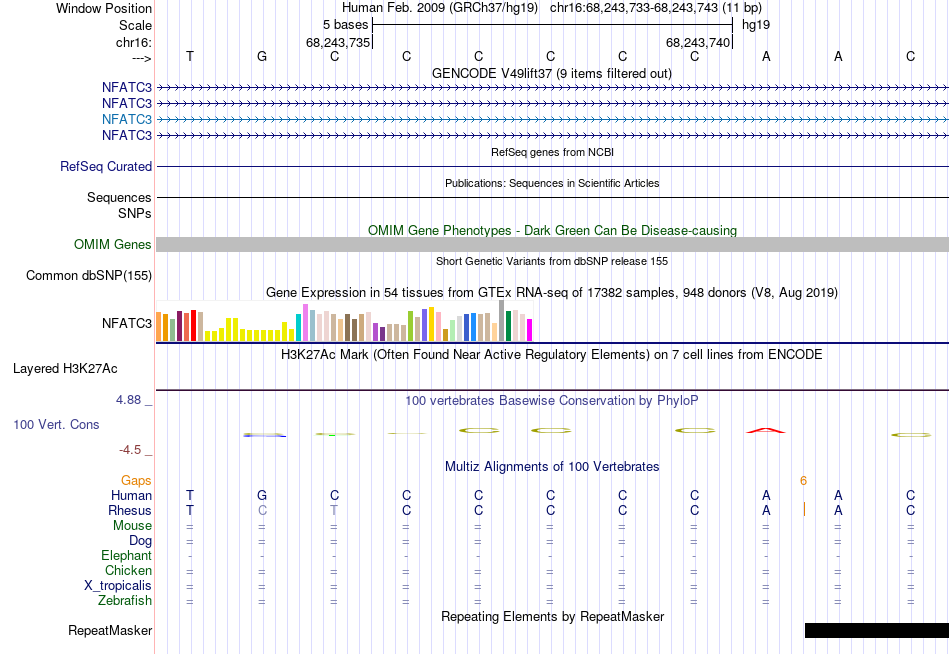 Window Position Human Feb. 2009 (GRCh37/hg19) chr16:68,243,733-68,243,743 (11 bp)
Scale 5 bases hg19
chr16: 68,243,735 68,243,740
---> T G C C C C C C A A C

GENCODE V49lift37 (9 items filtered out)
NFATC3
NFATC3
NFATC3
NFATC3

RefSeq genes from NCBI
RefSeq Curated

Publications: Sequences in Scientific Articles
Sequences
SNPs

OMIM Gene Phenotypes - Dark Green Can Be Disease-causing
OMIM Genes

Short Genetic Variants from dbSNP release 155
Common dbSNP(155)

Gene Expression in 54 tissues from GTEx RNA-seq of 17382 samples, 948 donors (V8, Aug 2019)
NFATC3

H3K27Ac Mark (Often Found Near Active Regulatory Elements) on 7 cell lines from ENCODE
Layered H3K27Ac

4.88 _ 100 vertebrates Basewise Conservation by PhyloP
100 Vert. Cons
-4.5 _

Multiz Alignments of 100 Vertebrates
Gaps 6
Human T G C C C C C C A A C
Rhesus T C T C C C C C A A C
Mouse = = = = = = = = = = =
Dog = = = = = = = = = = =
Elephant - - - - - - - - - - -
Chicken = = = = = = = = = = =
X_tropicalis = = = = = = = = = = =
Zebrafish = = = = = = = = = = =

Repeating Elements by RepeatMasker
RepeatMasker